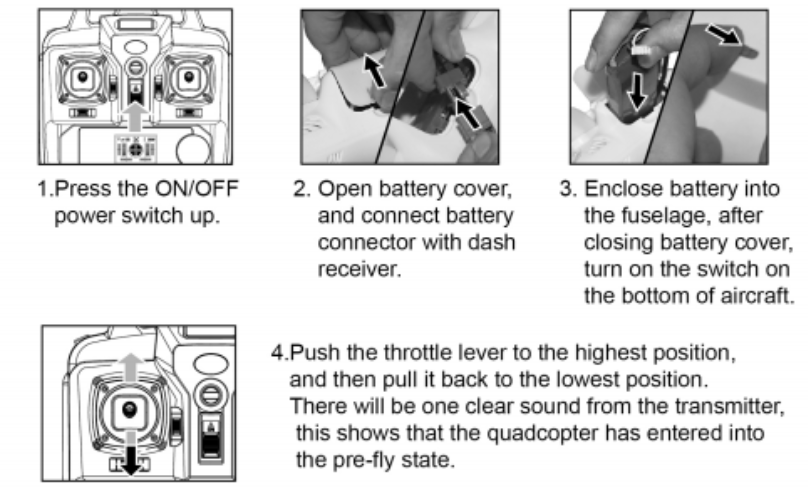 1.Press the ON/OFF power switch up.

2. Open battery cover, and connect battery connector with dash receiver.

3. Enclose battery into the fuselage, after closing battery cover, turn on the switch on the bottom of aircraft.

4.Push the throttle lever to the highest position, and then pull it back to the lowest position. There will be one clear sound from the transmitter, this shows that the quadcopter has entered into the pre-fly state.